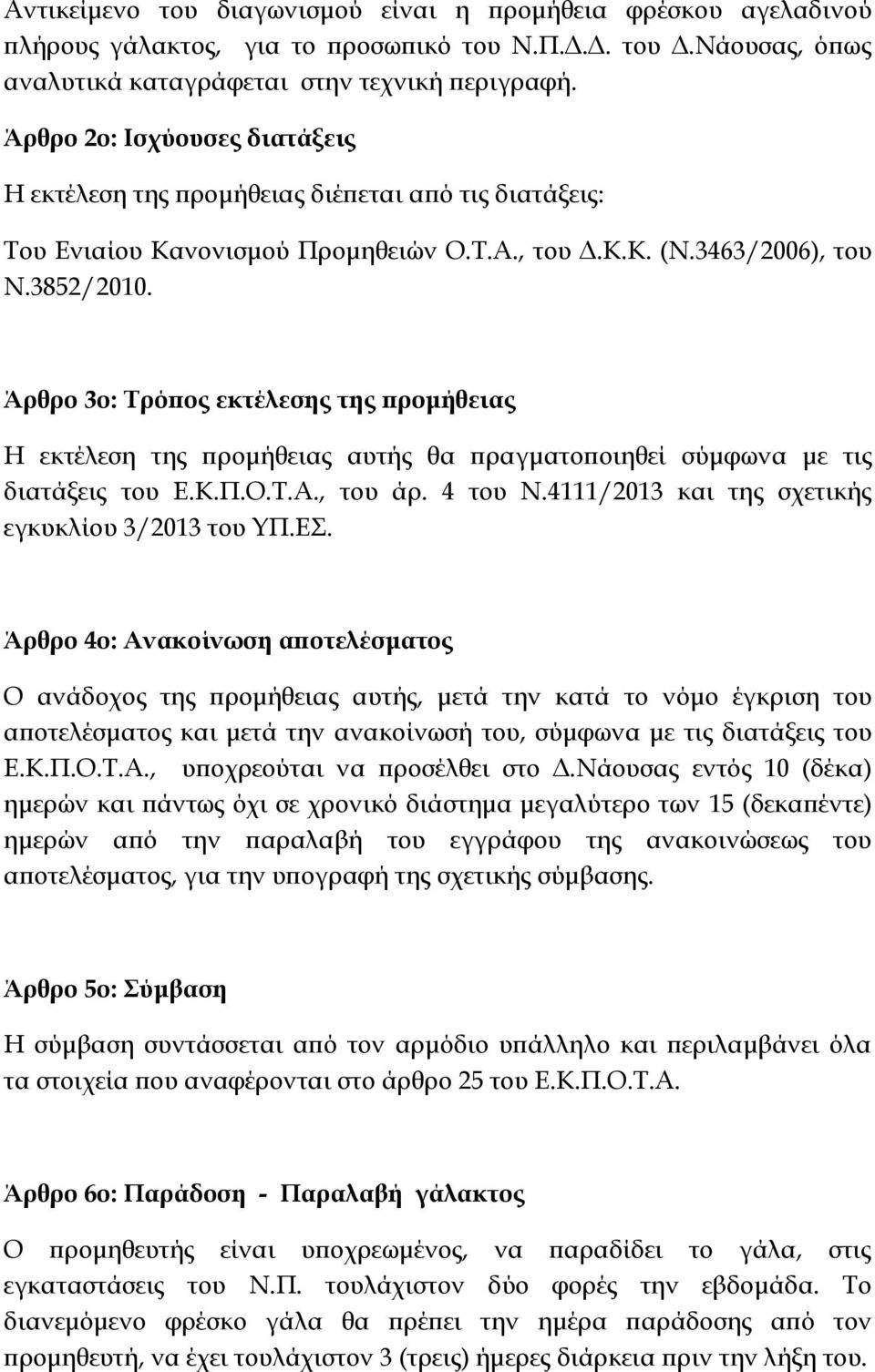 Αντικείμενο του διαγωνισμού είναι η προμήθεια φρέσκου αγελαδινού πλήρους γάλακτος, για το προσωπικό του Ν.Π.Δ.Δ. του Δ.Νάουσας, όπως αναλυτικά καταγράφεται στην τεχνική περιγραφή.

Άρθρο 2ο: Ισχύουσες διατάξεις

Η εκτέλεση της προμήθειας διέπεται από τις διατάξεις:

Του Ενιαίου Κανονισμού Προμηθειών Ο.Τ.Α., του Δ.Κ.Κ. (Ν.3463/2006), του Ν.3852/2010.

Άρθρο 3ο: Τρόπος εκτέλεσης της προμήθειας

Η εκτέλεση της προμήθειας αυτής θα πραγματοποιηθεί σύμφωνα με τις διατάξεις του Ε.Κ.Π.Ο.Τ.Α., του άρ. 4 του Ν.4111/2013 και της σχετικής εγκυκλίου 3/2013 του ΥΠ.ΕΣ.

Άρθρο 4ο: Ανακοίνωση αποτελέσματος

Ο ανάδοχος της προμήθειας αυτής, μετά την κατά το νόμο έγκριση του αποτελέσματος και μετά την ανακοίνωσή του, σύμφωνα με τις διατάξεις του Ε.Κ.Π.Ο.Τ.Α., υποχρεούται να προσέλθει στο Δ.Νάουσας εντός 10 (δέκα) ημερών και πάντως όχι σε χρονικό διάστημα μεγαλύτερο των 15 (δεκαπέντε) ημερών από την παραλαβή του εγγράφου της ανακοινώσεως του αποτελέσματος, για την υπογραφή της σχετικής σύμβασης.

Άρθρο 5ο: Σύμβαση

Η σύμβαση συντάσσεται από τον αρμόδιο υπάλληλο και περιλαμβάνει όλα τα στοιχεία που αναφέρονται στο άρθρο 25 του Ε.Κ.Π.Ο.Τ.Α.

Άρθρο 6ο: Παράδοση - Παραλαβή γάλακτος

Ο προμηθευτής είναι υποχρεωμένος, να παραδίδει το γάλα, στις εγκαταστάσεις του Ν.Π. τουλάχιστον δύο φορές την εβδομάδα. Το διανεμόμενο φρέσκο γάλα θα πρέπει την ημέρα παράδοσης από τον προμηθευτή, να έχει τουλάχιστον 3 (τρεις) ήμερες διάρκεια πριν την λήξη του.